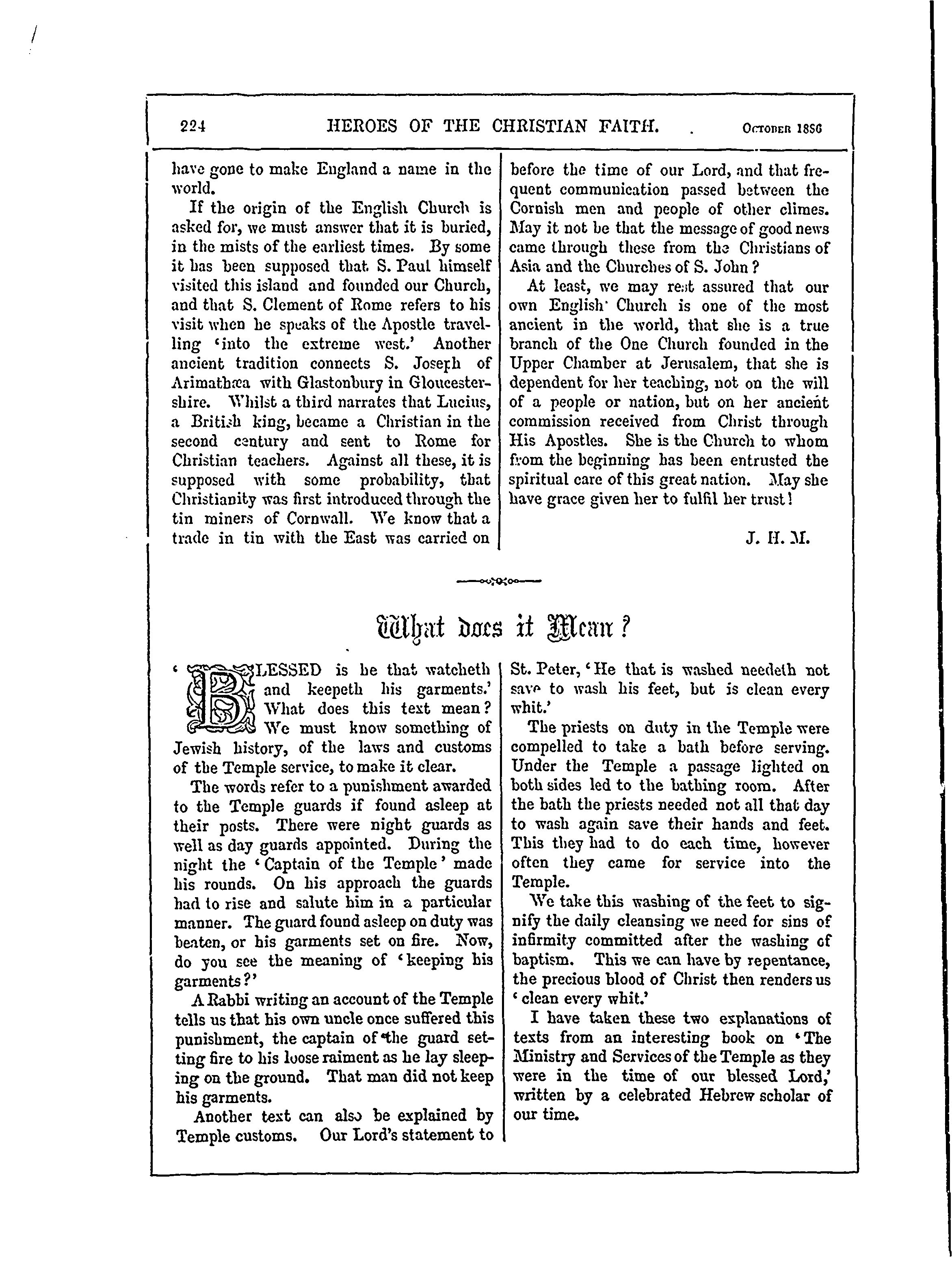 224 HEROES OF THE CHRISTIAN FAITH. October 1886

have gone to make England a name in the world.

If the origin of the English Church is asked for, we must answer that it is buried, in the mists of the earliest times. By some it has been supposed that S. Paul himself visited this island and founded our Church, and that S. Clement of Rome refers to his visit when he speaks of the Apostle travelling 'into the extreme west.' Another ancient tradition connects S. Joseph of Arimathæa with Glastonbury in Gloucestershire. Whilst a third narrates that Lucius, a British king, became a Christian in the second century and sent to Rome for Christian teachers. Against all these, it is supposed with some probability, that Christianity was first introduced through the tin miners of Cornwall. We know that a trade in tin with the East was carried on before the time of our Lord, and that frequent communication passed between the Cornish men and people of other climes. May it not be that the message of good news came through these from the Christians of Asia and the Churches of S. John?

At least, we may rest assured that our own English Church is one of the most ancient in the world, that she is a true branch of the One Church founded in the Upper Chamber at Jerusalem, that she is dependent for her teaching, not on the will of a people or nation, but on her ancient commission received from Christ through His Apostles. She is the Church to whom from the beginning has been entrusted the spiritual care of this great nation. May she have grace given her to fulfil her trust!

J. H. M.

What does it Mean?

'BLESSED is he that watcheth and keepeth his garments.' What does this text mean? We must know something of Jewish history, of the laws and customs of the Temple service, to make it clear.

The words refer to a punishment awarded to the Temple guards if found asleep at their posts. There were night guards as well as day guards appointed. During the night the 'Captain of the Temple' made his rounds. On his approach the guards had to rise and salute him in a particular manner. The guard found asleep on duty was beaten, or his garments set on fire. Now, do you see the meaning of 'keeping his garments?'

A Rabbi writing an account of the Temple tells us that his own uncle once suffered this punishment, the captain of the guard setting fire to his loose raiment as he lay sleeping on the ground. That man did not keep his garments.

Another text can also be explained by Temple customs. Our Lord's statement to St. Peter, 'He that is washed needeth not save to wash his feet, but is clean every whit.'

The priests on duty in the Temple were compelled to take a bath before serving. Under the Temple a passage lighted on both sides led to the bathing room. After the bath the priests needed not all that day to wash again save their hands and feet. This they had to do each time, however often they came for service into the Temple.

We take this washing of the feet to signify the daily cleansing we need for sins of infirmity committed after the washing of baptism. This we can have by repentance, the precious blood of Christ then renders us 'clean every whit.'

I have taken these two explanations of texts from an interesting book on 'The Ministry and Services of the Temple as they were in the time of our blessed Lord,' written by a celebrated Hebrew scholar of our time.